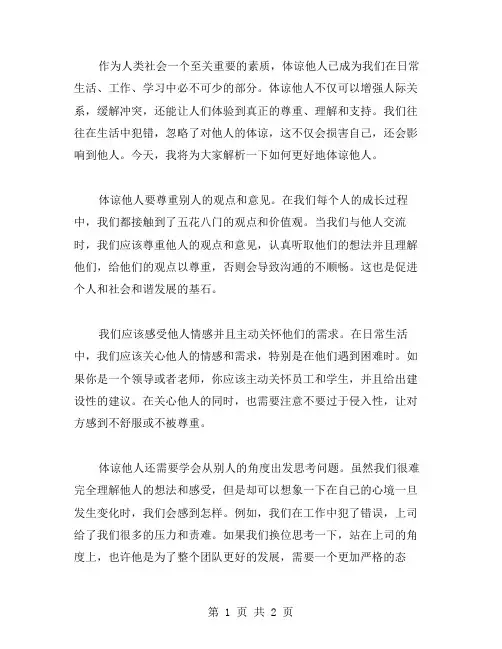 作为人类社会一个至关重要的素质，体谅他人已成为我们在日常生活、工作、学习中必不可少的部分。体谅他人不仅可以增强人际关系，缓解冲突，还能让人们体验到真正的尊重、理解和支持。我们往往在生活中犯错，忽略了对他人的体谅，这不仅会损害自己，还会影响到他人。今天，我将为大家解析一下如何更好地体谅他人。

体谅他人要尊重别人的观点和意见。在我们每个人的成长过程中，我们都接触到了五花八门的观点和价值观。当我们与他人交流时，我们应该尊重他人的观点和意见，认真听取他们的想法并且理解他们，给他们的观点以尊重，否则会导致沟通的不顺畅。这也是促进个人和社会和谐发展的基石。

我们应该感受他人情感并且主动关怀他们的需求。在日常生活中，我们应该关心他人的情感和需求，特别是在他们遇到困难时。如果你是一个领导或者老师，你应该主动关怀员工和学生，并且给出建设性的建议。在关心他人的同时，也需要注意不要过于侵入性，让对方感到不舒服或不被尊重。

体谅他人还需要学会从别人的角度出发思考问题。虽然我们很难完全理解他人的想法和感受，但是却可以想象一下在自己的心境一旦发生变化时，我们会感到怎样。例如，我们在工作中犯了错误，上司给了我们很多的压力和责难。如果我们换位思考一下，站在上司的角度上，也许他是为了整个团队更好的发展，需要一个更加严格的态

第 1 页 共 2 页